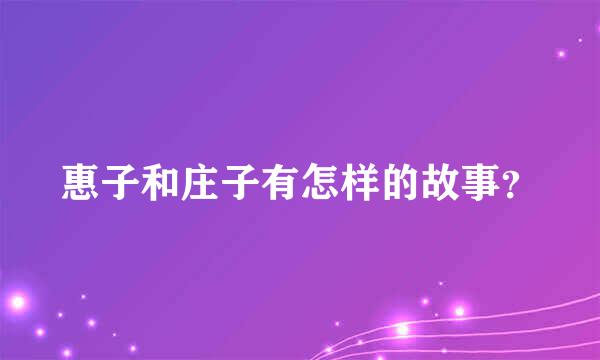 惠子和庄子有怎样的故事?